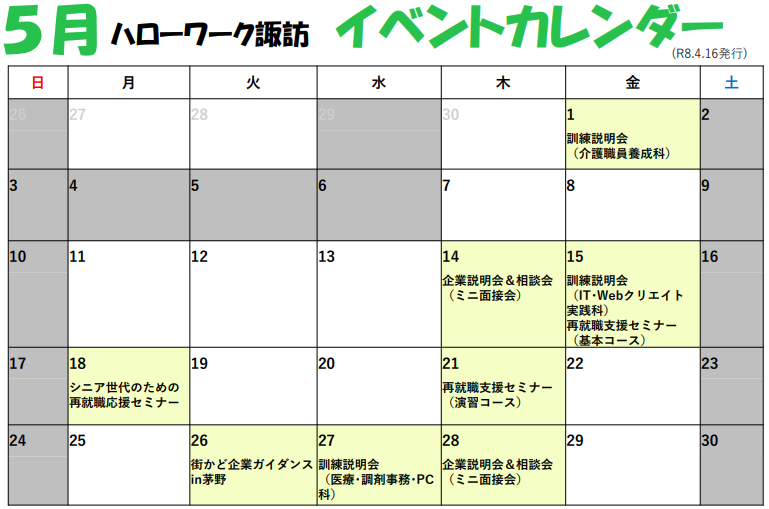 5月 ハローワーク諏訪 イベントカレンダー

(R8.4.16発行)

| 日 | 月 | 火 | 水 | 木 | 金 | 土 |
|---|---|---|---|---|---|---|
| 26 | 27 | 28 | 29 | 30 | 1 訓練説明会（介護職員養成科） | 2 |
| 3 | 4 | 5 | 6 | 7 | 8 | 9 |
| 10 | 11 | 12 | 13 | 14 企業説明会＆相談会（ミニ面接会） | 15 訓練説明会（IT･Webクリエイト実践科）再就職支援セミナー（基本コース） | 16 |
| 17 | 18 シニア世代のための再就職応援セミナー | 19 | 20 | 21 再就職支援セミナー（演習コース） | 22 | 23 |
| 24 | 25 | 26 街かど企業ガイダンスin茅野 | 27 訓練説明会（医療･調剤事務･PC科） | 28 企業説明会＆相談会（ミニ面接会） | 29 | 30 |